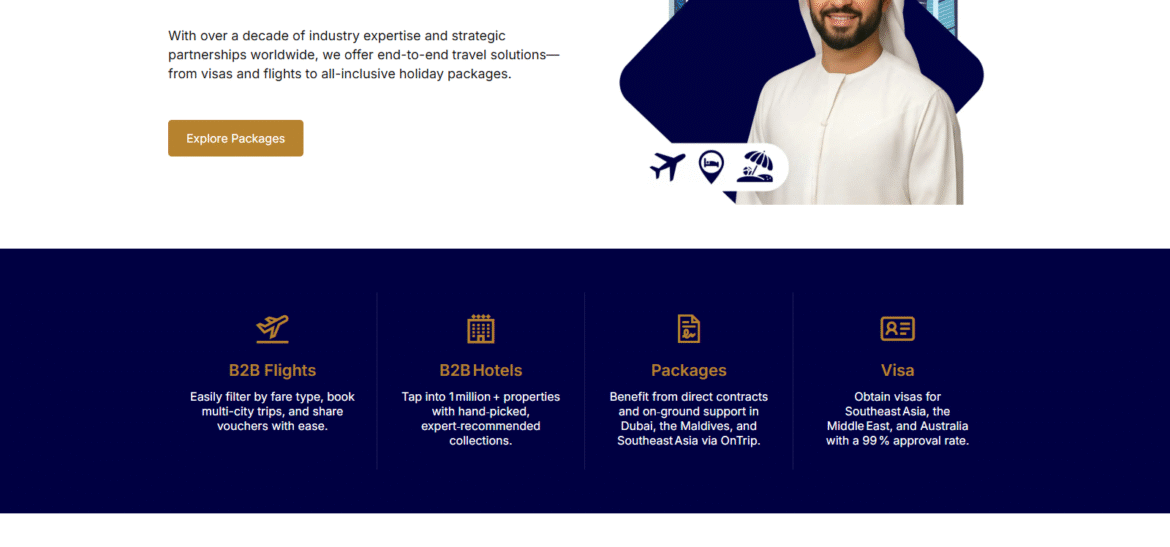 With over a decade of industry expertise and strategic partnerships worldwide, we offer end-to-end travel solutions—from visas and flights to all-inclusive holiday packages.

Explore Packages

B2B Flights

Easily filter by fare type, book multi-city trips, and share vouchers with ease.

B2B Hotels

Tap into 1 million + properties with hand-picked, expert-recommended collections.

Packages

Benefit from direct contracts and on-ground support in Dubai, the Maldives, and Southeast Asia via OnTrip.

Visa

Obtain visas for Southeast Asia, the Middle East, and Australia with a 99 % approval rate.